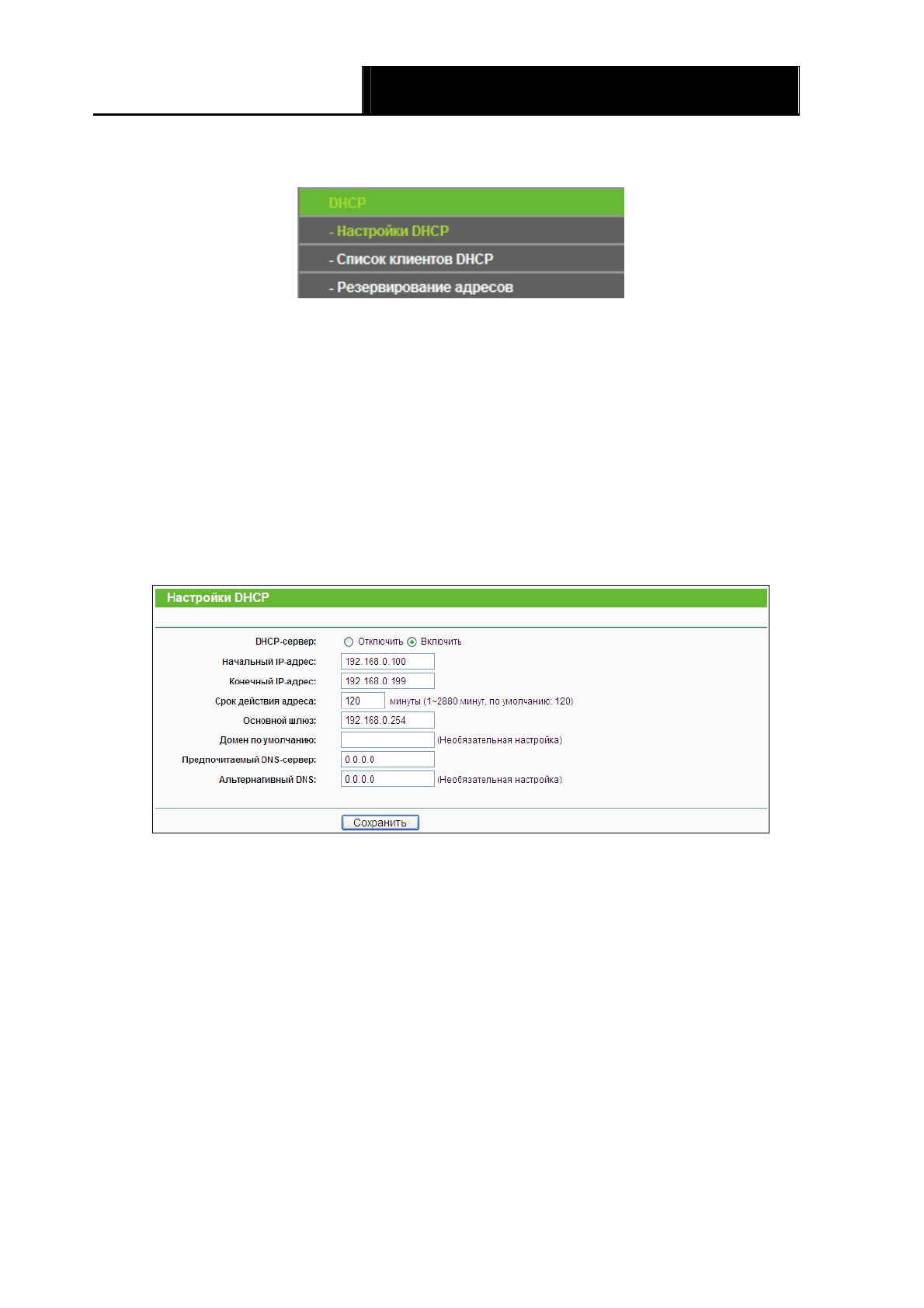 DHCP
- Настройки DHCP
- Список клиентов DHCP
- Резервирование адресов

Настройки DHCP

DHCP-сервер: Отключить Включить
Начальный IP-адрес: 192.168.0.100
Конечный IP-адрес: 192.168.0.199
Срок действия адреса: 120 минуты (1~2880 минут, по умолчанию: 120)
Основной шлюз: 192.168.0.254
Домен по умолчанию: (Необязательная настройка)
Предпочитаемый DNS-сервер: 0.0.0.0
Альтернативный DNS: 0.0.0.0 (Необязательная настройка)

Сохранить